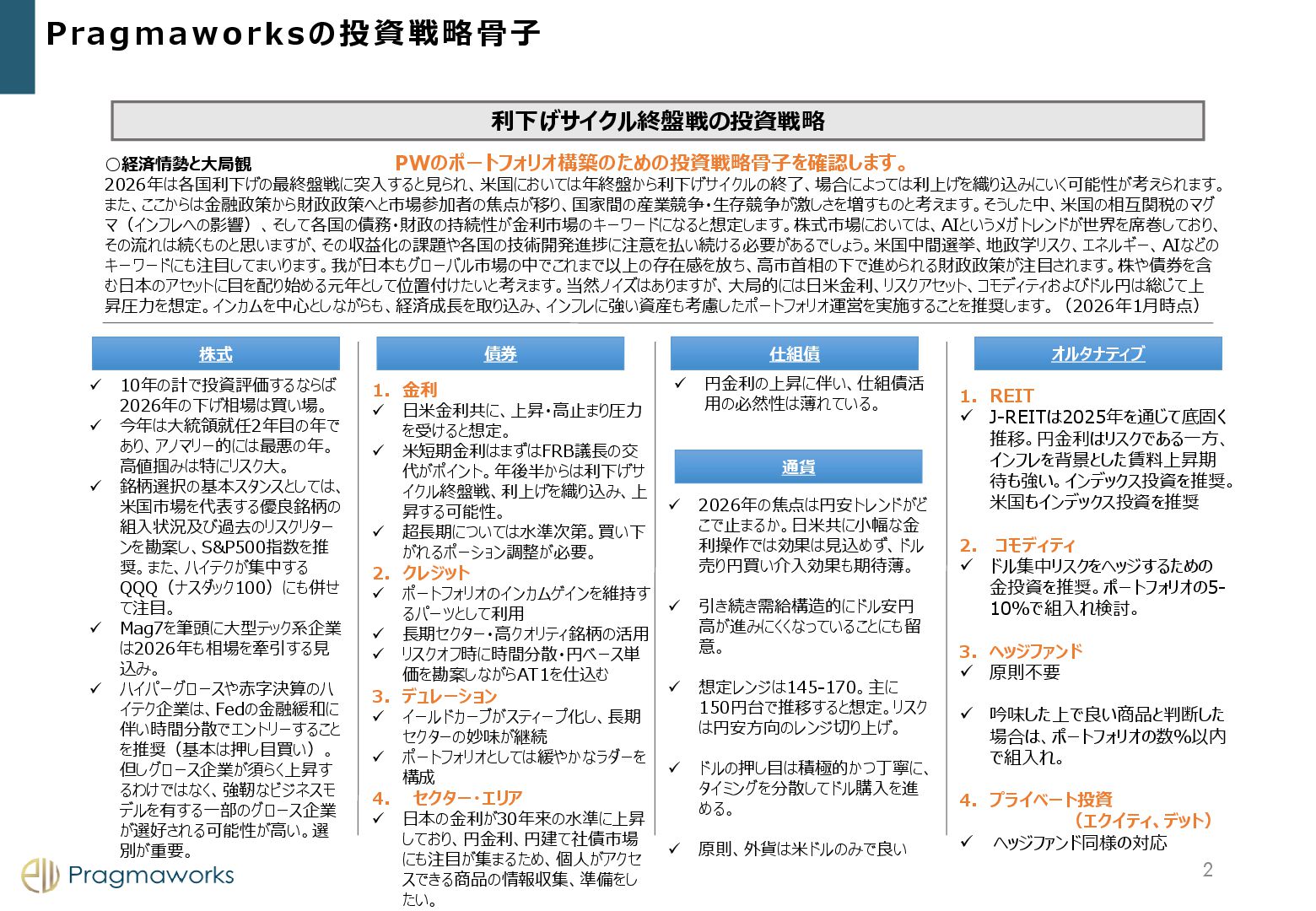 Pragmaworksの投資戦略骨子

利下げサイクル終盤戦の投資戦略

○経済情勢と大局観　PWのポートフォリオ構築のための投資戦略骨子を確認します。
2026年は各国利下げの最終盤戦に突入すると見られ、米国においては年終盤から利下げサイクルの終了、場合によっては利上げを織り込みにいく可能性が考えられます。また、ここからは金融政策から財政政策へと市場参加者の焦点が移り、国家間の産業競争・生存競争が激しさを増すものと考えます。そうした中、米国の相互関税のマグマ（インフレへの影響）、そして各国の債務・財政の持続性が金利市場のキーワードになると想定します。株式市場においては、AIというメガトレンドが世界を席巻しており、その流れは続くものと思いますが、その収益化の課題や各国の技術開発進捗に注意を払い続ける必要があるでしょう。米国中間選挙、地政学リスク、エネルギー、AIなどのキーワードにも注目してまいります。我が日本もグローバル市場の中でこれまで以上の存在感を放ち、高市首相の下で進められる財政政策が注目されます。株や債券を含む日本のアセットに目を配り始める元年として位置付けたいと考えます。当然ノイズはありますが、大局的には日米金利、リスクアセット、コモディティおよびドル円は総じて上昇圧力を想定。インカムを中心としながらも、経済成長を取り込み、インフレに強い資産も考慮したポートフォリオ運営を実施することを推奨します。（2026年1月時点）

株式
✓ 10年の計で投資評価するならば2026年の下げ相場は買い場。
✓ 今年は大統領就任2年目の年であり、アノマリー的には最悪の年。高値掴みは特にリスク大。
✓ 銘柄選択の基本スタンスとしては、米国市場を代表する優良銘柄の組入状況及び過去のリスクリターンを勘案し、S&P500指数を推奨。また、ハイテクが集中するQQQ（ナスダック100）にも併せて注目。
✓ Mag7を筆頭に大型テック系企業は2026年も相場を牽引する見込み。
✓ ハイパーグロースや赤字決算のハイテク企業は、Fedの金融緩和に伴い時間分散でエントリーすることを推奨（基本は押し目買い）。但しグロース企業が須らく上昇するわけではなく、強靭なビジネスモデルを有する一部のグロース企業が選好される可能性が高い。選別が重要。

債券
1. 金利
✓ 日米金利共に、上昇・高止まり圧力を受けると想定。
✓ 米短期金利はまずはFRB議長の交代がポイント。年後半からは利下げサイクル終盤戦、利上げを織り込み、上昇する可能性。
✓ 超長期については水準次第。買い下がれるポーション調整が必要。
2. クレジット
✓ ポートフォリオのインカムゲインを維持するパーツとして利用
✓ 長期セクター・高クオリティ銘柄の活用
✓ リスクオフ時に時間分散・円ベース単価を勘案しながらAT1を仕込む
3. デュレーション
✓ イールドカーブがスティープ化し、長期セクターの妙味が継続
✓ ポートフォリオとしては緩やかなラダーを構成
4. セクター・エリア
✓ 日本の金利が30年来の水準に上昇しており、円金利、円建て社債市場にも注目が集まるため、個人がアクセスできる商品の情報収集、準備をしたい。

仕組債
✓ 円金利の上昇に伴い、仕組債活用の必然性は薄れている。

通貨
✓ 2026年の焦点は円安トレンドがどこで止まるか。日米共に小幅な金利操作では効果は見込めず、ドル売り円買い介入効果も期待薄。
✓ 引き続き需給構造的にドル安円高が進みにくくなっていることにも留意。
✓ 想定レンジは145-170。主に150円台で推移すると想定。リスクは円安方向のレンジ切り上げ。
✓ ドルの押し目は積極的かつ丁寧に、タイミングを分散してドル購入を進める。
✓ 原則、外貨は米ドルのみで良い

オルタナティブ
1. REIT
✓ J-REITは2025年を通じて底固く推移。円金利はリスクである一方、インフレを背景とした賃料上昇期待も強い。インデックス投資を推奨。米国もインデックス投資を推奨
2. コモディティ
✓ ドル集中リスクをヘッジするための金投資を推奨。ポートフォリオの5-10%で組入れ検討。
3. ヘッジファンド
✓ 原則不要
✓ 吟味した上で良い商品と判断した場合は、ポートフォリオの数%以内で組入れ。
4. プライベート投資（エクイティ、デット）
✓ ヘッジファンド同様の対応

Pragmaworks
2